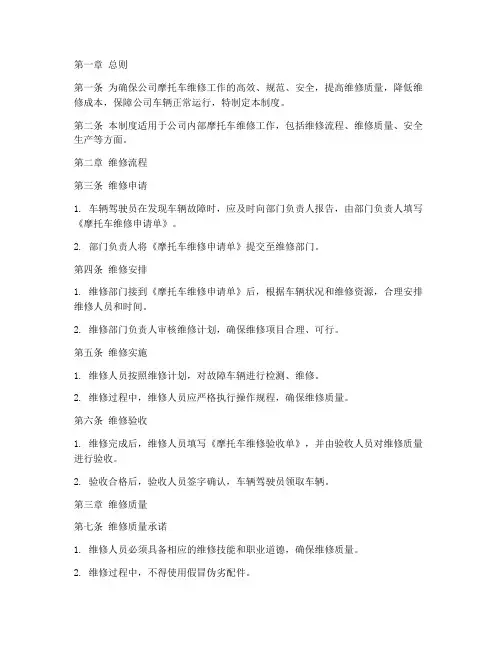 第一章 总则

第一条 为确保公司摩托车维修工作的高效、规范、安全，提高维修质量，降低维修成本，保障公司车辆正常运行，特制定本制度。

第二条 本制度适用于公司内部摩托车维修工作，包括维修流程、维修质量、安全生产等方面。

第二章 维修流程

第三条 维修申请

1. 车辆驾驶员在发现车辆故障时，应及时向部门负责人报告，由部门负责人填写《摩托车维修申请单》。

2. 部门负责人将《摩托车维修申请单》提交至维修部门。

第四条 维修安排

1. 维修部门接到《摩托车维修申请单》后，根据车辆状况和维修资源，合理安排维修人员和时间。

2. 维修部门负责人审核维修计划，确保维修项目合理、可行。

第五条 维修实施

1. 维修人员按照维修计划，对故障车辆进行检测、维修。

2. 维修过程中，维修人员应严格执行操作规程，确保维修质量。

第六条 维修验收

1. 维修完成后，维修人员填写《摩托车维修验收单》，并由验收人员对维修质量进行验收。

2. 验收合格后，验收人员签字确认，车辆驾驶员领取车辆。

第三章 维修质量

第七条 维修质量承诺

1. 维修人员必须具备相应的维修技能和职业道德，确保维修质量。

2. 维修过程中，不得使用假冒伪劣配件。